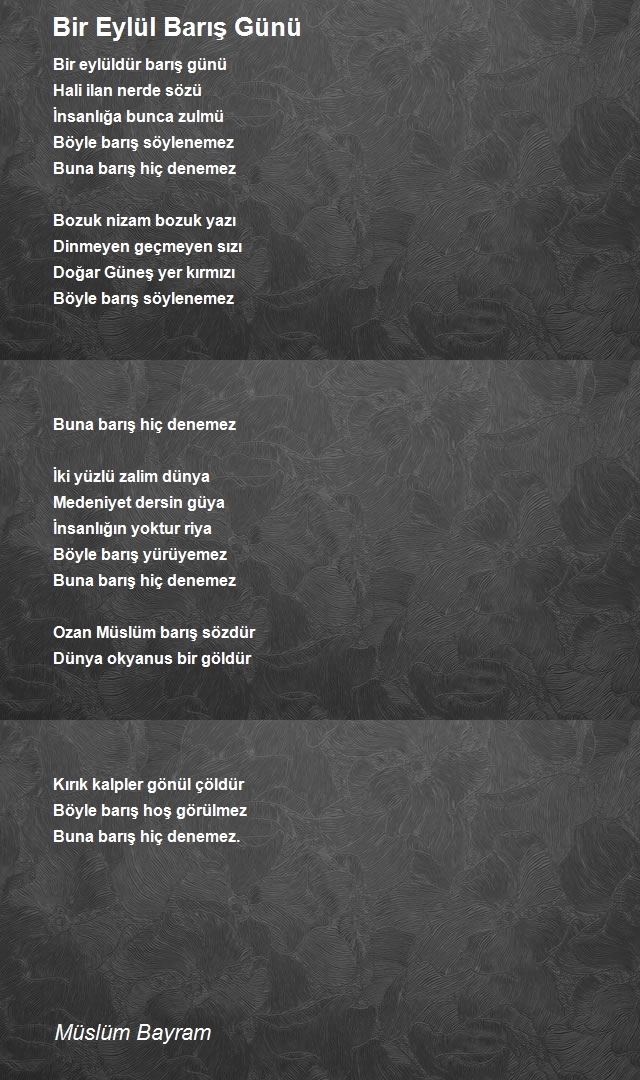 Bir Eylül Barış Günü

Bir eylüldür barış günü
Hali ilan nerde sözü
İnsanlığa bunca zulmü
Böyle barış söylenemez
Buna barış hiç denemez

Bozuk nizam bozuk yazı
Dinmeyen geçmeyen sızı
Doğar Güneş yer kırmızı
Böyle barış söylenemez
Buna barış hiç denemez

İki yüzlü zalim dünya
Medeniyet dersin güya
İnsanlığın yoktur riya
Böyle barış yürüyemez
Buna barış hiç denemez

Ozan Müslüm barış sözdür
Dünya okyanus bir göldür
Kırık kalpler gönül çöldür
Böyle barış hoş görülmez
Buna barış hiç denemez.

Müslüm Bayram